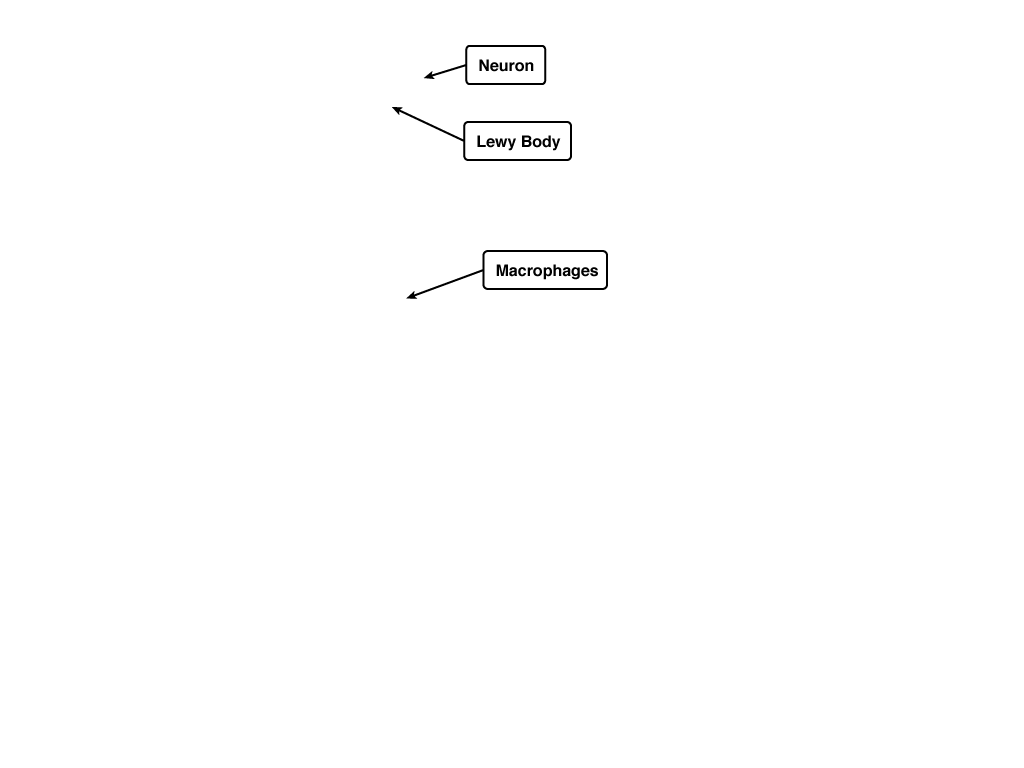 Neuron

Lewy Body

Macrophages